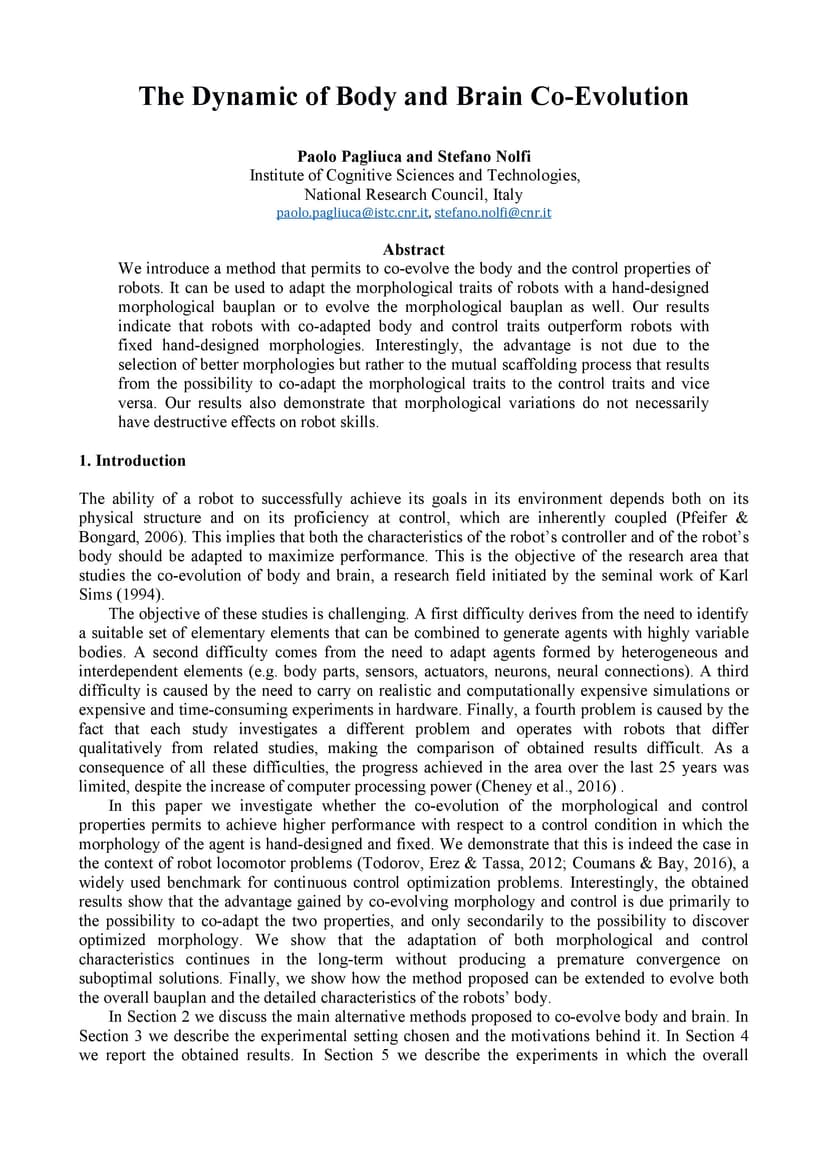 The Dynamic of Body and Brain Co-Evolution

Paolo Pagliuca and Stefano Nolfi
Institute of Cognitive Sciences and Technologies,
National Research Council, Italy
paolo.pagliuca@istc.cnr.it, stefano.nolfi@cnr.it

Abstract
We introduce a method that permits to co-evolve the body and the control properties of robots. It can be used to adapt the morphological traits of robots with a hand-designed morphological bauplan or to evolve the morphological bauplan as well. Our results indicate that robots with co-adapted body and control traits outperform robots with fixed hand-designed morphologies. Interestingly, the advantage is not due to the selection of better morphologies but rather to the mutual scaffolding process that results from the possibility to co-adapt the morphological traits to the control traits and vice versa. Our results also demonstrate that morphological variations do not necessarily have destructive effects on robot skills.

1. Introduction

The ability of a robot to successfully achieve its goals in its environment depends both on its physical structure and on its proficiency at control, which are inherently coupled (Pfeifer & Bongard, 2006). This implies that both the characteristics of the robot's controller and of the robot's body should be adapted to maximize performance. This is the objective of the research area that studies the co-evolution of body and brain, a research field initiated by the seminal work of Karl Sims (1994).

The objective of these studies is challenging. A first difficulty derives from the need to identify a suitable set of elementary elements that can be combined to generate agents with highly variable bodies. A second difficulty comes from the need to adapt agents formed by heterogeneous and interdependent elements (e.g. body parts, sensors, actuators, neurons, neural connections). A third difficulty is caused by the need to carry on realistic and computationally expensive simulations or expensive and time-consuming experiments in hardware. Finally, a fourth problem is caused by the fact that each study investigates a different problem and operates with robots that differ qualitatively from related studies, making the comparison of obtained results difficult. As a consequence of all these difficulties, the progress achieved in the area over the last 25 years was limited, despite the increase of computer processing power (Cheney et al., 2016) .

In this paper we investigate whether the co-evolution of the morphological and control properties permits to achieve higher performance with respect to a control condition in which the morphology of the agent is hand-designed and fixed. We demonstrate that this is indeed the case in the context of robot locomotor problems (Todorov, Erez & Tassa, 2012; Coumans & Bay, 2016), a widely used benchmark for continuous control optimization problems. Interestingly, the obtained results show that the advantage gained by co-evolving morphology and control is due primarily to the possibility to co-adapt the two properties, and only secondarily to the possibility to discover optimized morphology. We show that the adaptation of both morphological and control characteristics continues in the long-term without producing a premature convergence on suboptimal solutions. Finally, we show how the method proposed can be extended to evolve both the overall bauplan and the detailed characteristics of the robots' body.

In Section 2 we discuss the main alternative methods proposed to co-evolve body and brain. In Section 3 we describe the experimental setting chosen and the motivations behind it. In Section 4 we report the obtained results. In Section 5 we describe the experiments in which the overall